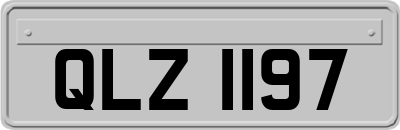 QLZ 1197